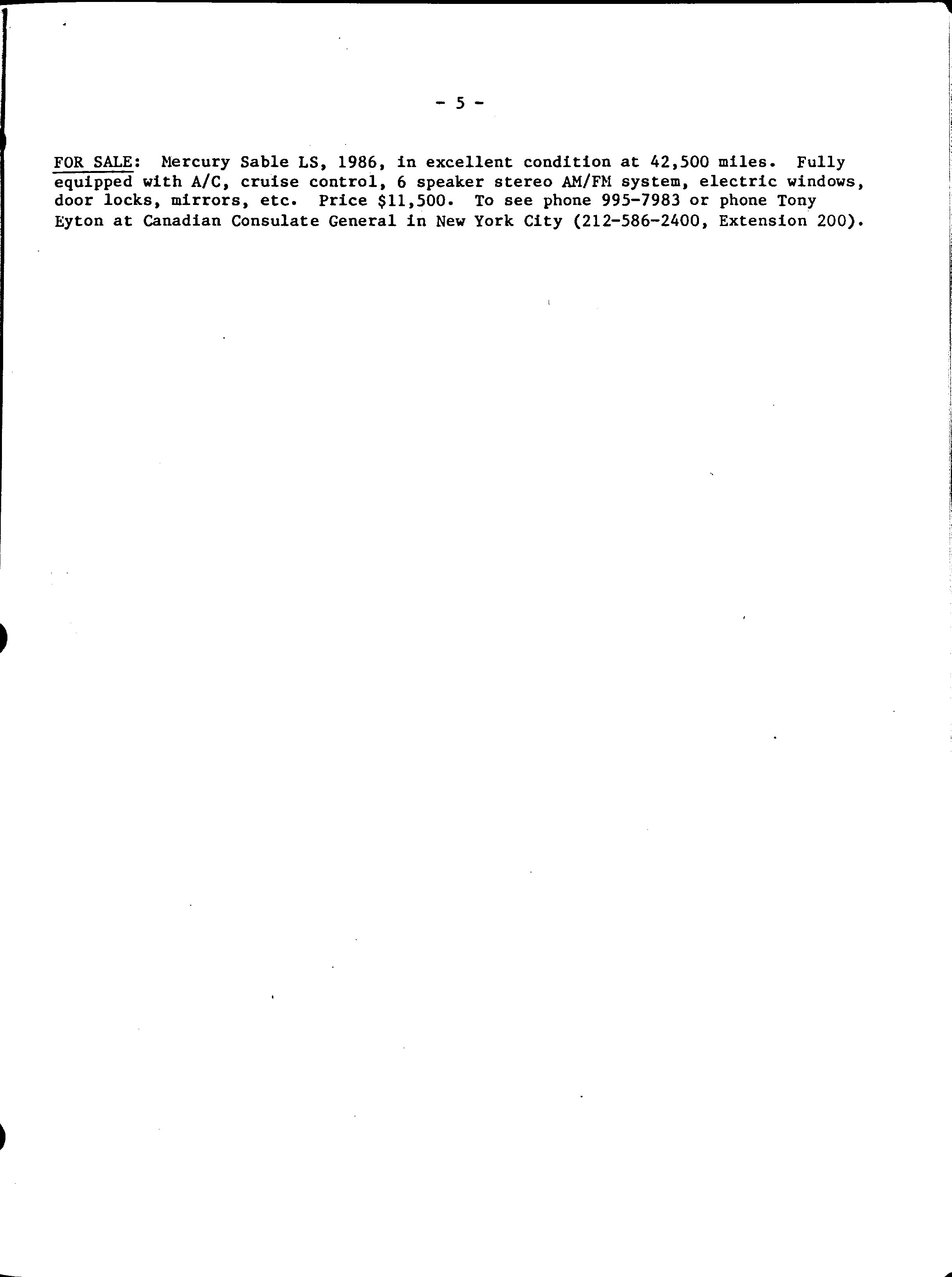 - 5 -

FOR SALE: Mercury Sable LS, 1986, in excellent condition at 42,500 miles. Fully equipped with A/C, cruise control, 6 speaker stereo AM/FM system, electric windows, door locks, mirrors, etc. Price $11,500. To see phone 995-7983 or phone Tony Eyton at Canadian Consulate General in New York City (212-586-2400, Extension 200).